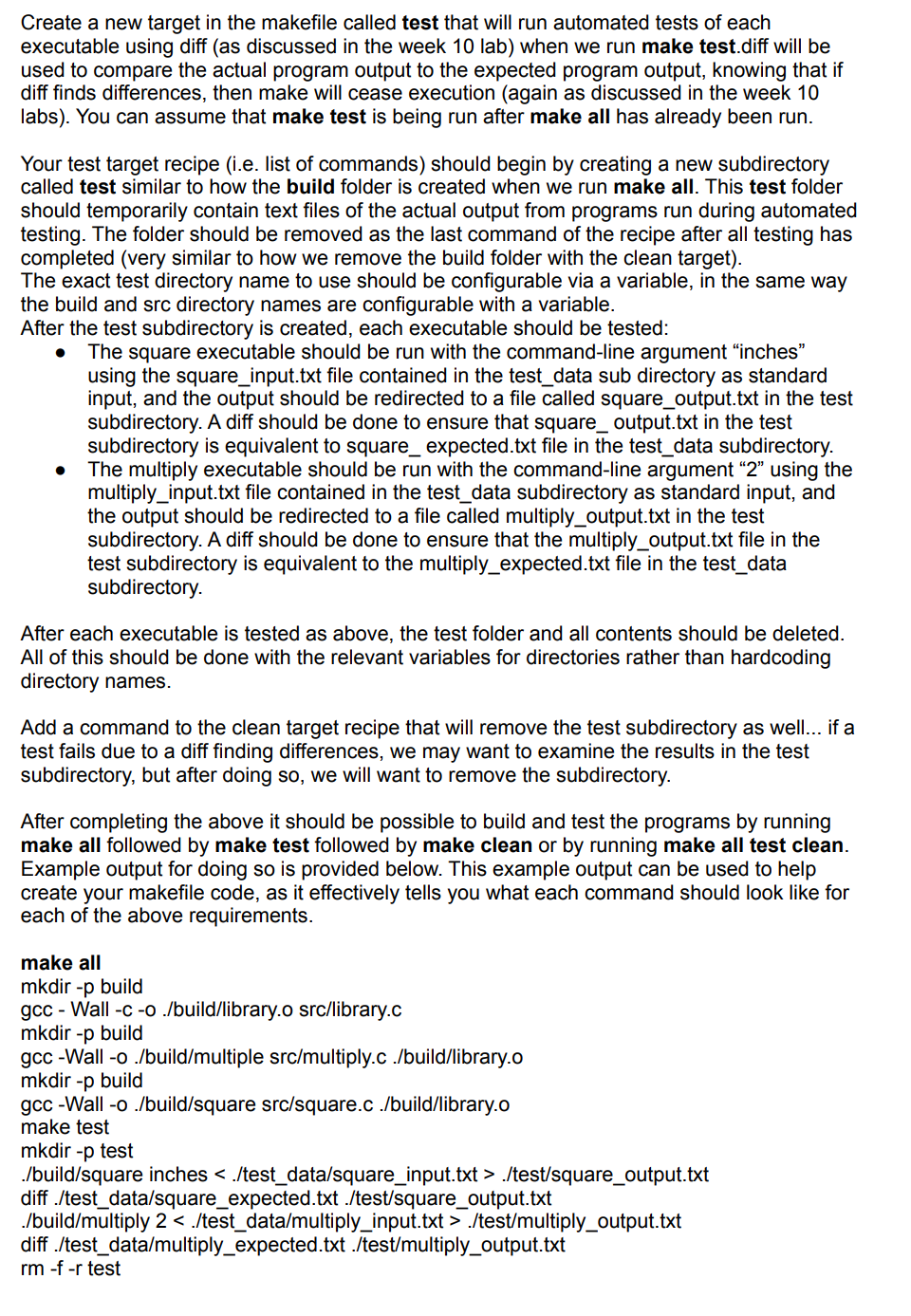 Create a new target in the makefile called test that will run automated tests of each executable using diff (as discussed in the week 10 lab) when we run make test.diff will be used to compare the actual program output to the expected program output, knowing that if diff finds differences, then make will cease execution (again as discussed in the week 10 labs). You can assume that make test is being run after make all has already been run.

Your test target recipe (i.e. list of commands) should begin by creating a new subdirectory called test similar to how the build folder is created when we run make all. This test folder should temporarily contain text files of the actual output from programs run during automated testing. The folder should be removed as the last command of the recipe after all testing has completed (very similar to how we remove the build folder with the clean target).
The exact test directory name to use should be configurable via a variable, in the same way the build and src directory names are configurable with a variable.
After the test subdirectory is created, each executable should be tested:
• The square executable should be run with the command-line argument "inches" using the square_input.txt file contained in the test_data sub directory as standard input, and the output should be redirected to a file called square_output.txt in the test subdirectory. A diff should be done to ensure that square_ output.txt in the test subdirectory is equivalent to square_ expected.txt file in the test_data subdirectory.
• The multiply executable should be run with the command-line argument "2" using the multiply_input.txt file contained in the test_data subdirectory as standard input, and the output should be redirected to a file called multiply_output.txt in the test subdirectory. A diff should be done to ensure that the multiply_output.txt file in the test subdirectory is equivalent to the multiply_expected.txt file in the test_data subdirectory.

After each executable is tested as above, the test folder and all contents should be deleted. All of this should be done with the relevant variables for directories rather than hardcoding directory names.

Add a command to the clean target recipe that will remove the test subdirectory as well... if a test fails due to a diff finding differences, we may want to examine the results in the test subdirectory, but after doing so, we will want to remove the subdirectory.

After completing the above it should be possible to build and test the programs by running make all followed by make test followed by make clean or by running make all test clean. Example output for doing so is provided below. This example output can be used to help create your makefile code, as it effectively tells you what each command should look like for each of the above requirements.

make all
mkdir -p build
gcc - Wall -c -o ./build/library.o src/library.c
mkdir -p build
gcc -Wall -o ./build/multiple src/multiply.c ./build/library.o
mkdir -p build
gcc -Wall -o ./build/square src/square.c ./build/library.o
make test
mkdir -p test
./build/square inches < ./test_data/square_input.txt > ./test/square_output.txt
diff ./test_data/square_expected.txt ./test/square_output.txt
./build/multiply 2 < ./test_data/multiply_input.txt > ./test/multiply_output.txt
diff ./test_data/multiply_expected.txt ./test/multiply_output.txt
rm -f -r test